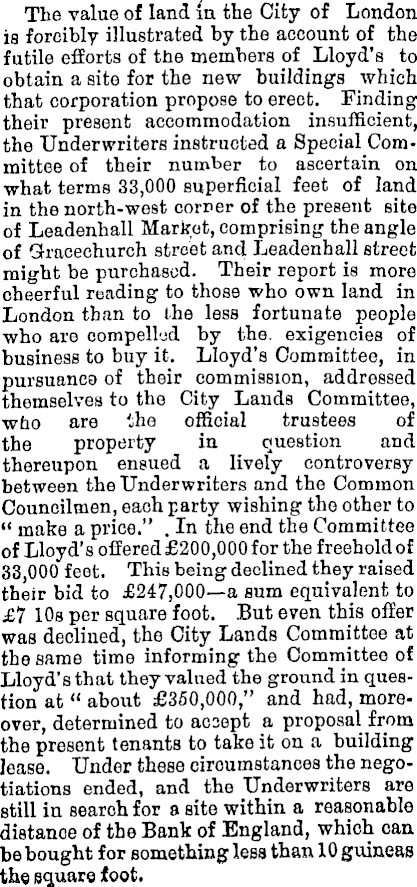 The value of land in the City of London is forcibly illustrated by the account of the futile efforts of the members of Lloyd's to obtain a site for the new buildings which that corporation propose to erect. Finding their present accommodation insufficient, the Underwriters instructed a Special Committee of their number to ascertain on what terms 33,000 superficial feet of land in the north-west corner of the present site of Leadenhall Market, comprising the angle of Gracechurch street and Leadenhall street might be purchased. Their report is more cheerful reading to those who own land in London than to the less fortunate people who are compelled by the exigencies of business to buy it. Lloyd's Committee, in pursuance of their commission, addressed themselves to the City Lands Committee, who are the official trustees of the property in question and thereupon ensued a lively controversy between the Underwriters and the Common Councilmen, each party wishing the other to "make a price." In the end the Committee of Lloyd's offered £200,000 for the freehold of 33,000 feet. This being declined they raised their bid to £247,000—a sum equivalent to £7 10s per square foot. But even this offer was declined, the City Lands Committee at the same time informing the Committee of Lloyd's that they valued the ground in question at "about £350,000," and had, moreover, determined to accept a proposal from the present tenants to take it on a building lease. Under these circumstances the negotiations ended, and the Underwriters are still in search for a site within a reasonable distance of the Bank of England, which can be bought for something less than 10 guineas the square foot.